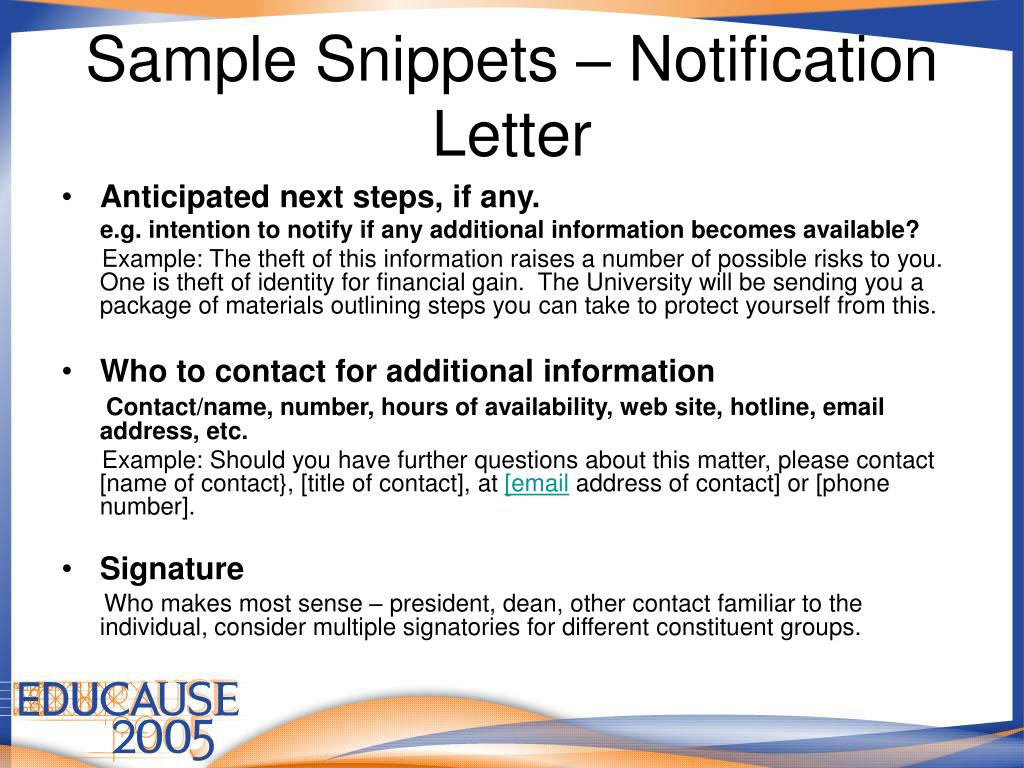 Sample Snippets – Notification Letter

• Anticipated next steps, if any.
e.g. intention to notify if any additional information becomes available?
Example: The theft of this information raises a number of possible risks to you. One is theft of identity for financial gain. The University will be sending you a package of materials outlining steps you can take to protect yourself from this.

• Who to contact for additional information
Contact/name, number, hours of availability, web site, hotline, email address, etc.
Example: Should you have further questions about this matter, please contact [name of contact}, [title of contact], at [email address of contact] or [phone number].

• Signature
Who makes most sense – president, dean, other contact familiar to the individual, consider multiple signatories for different constituent groups.

EDUCAUSE 2005